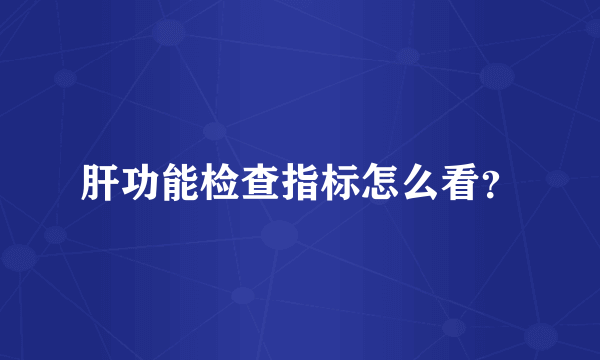 肝功能检查指标怎么看？